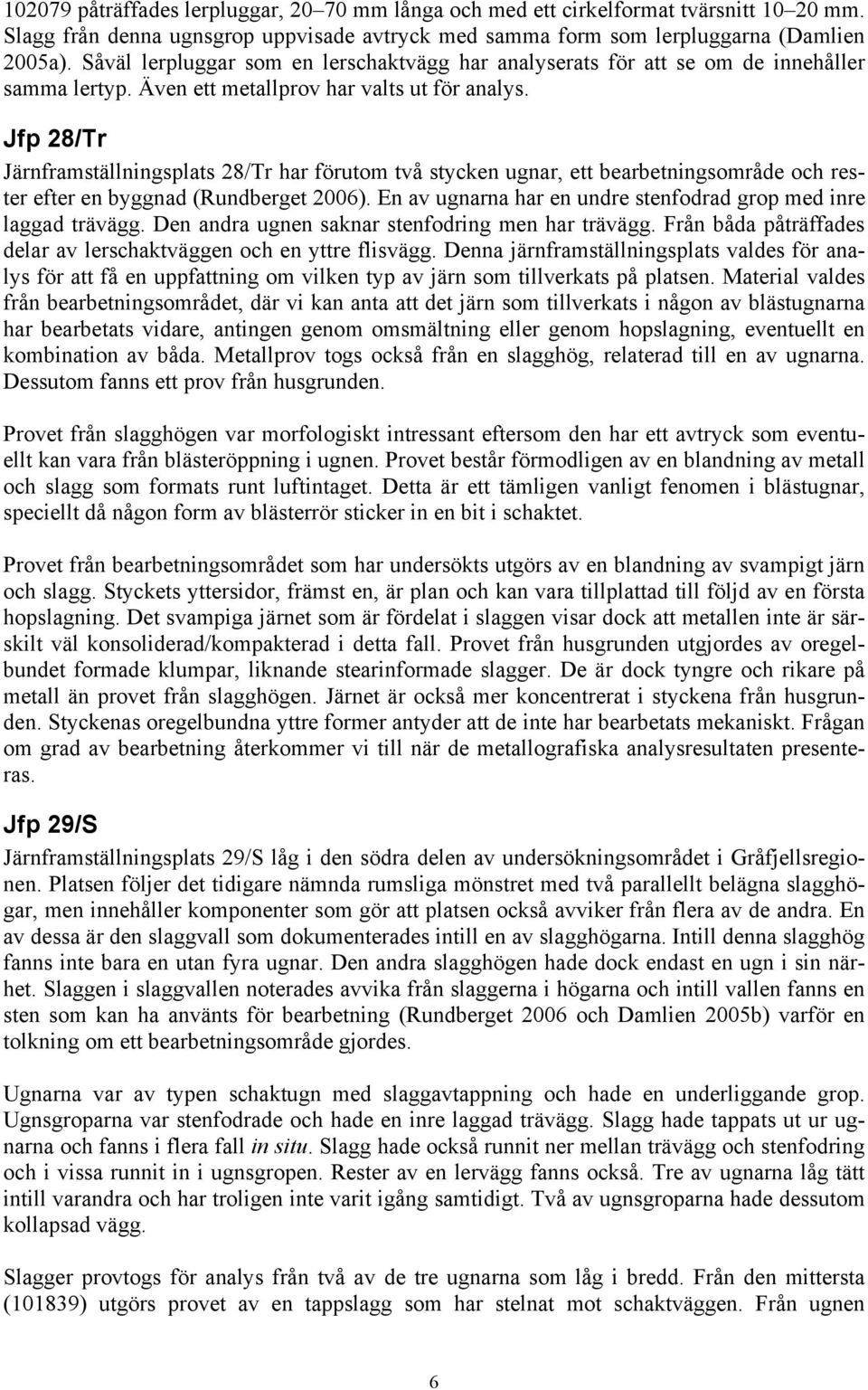 102079 påträffades lerpluggar, 20–70 mm långa och med ett cirkelformat tvärsnitt 10–20 mm. Slagg från denna ugnsgrop uppvisade avtryck med samma form som lerpluggarna (Damlien 2005a). Såväl lerpluggar som en lerschaktvägg har analyserats för att se om de innehåller samma lertyp. Även ett metallprov har valts ut för analys.

Jfp 28/Tr

Järnframställningsplats 28/Tr har förutom två stycken ugnar, ett bearbetningsområde och rester efter en byggnad (Rundberget 2006). En av ugnarna har en undre stenfodrad grop med inre laggad trävägg. Den andra ugnen saknar stenfodring men har trävägg. Från båda påträffades delar av lerschaktväggen och en yttre flisvägg. Denna järnframställningsplats valdes för analys för att få en uppfattning om vilken typ av järn som tillverkats på platsen. Material valdes från bearbetningsområdet, där vi kan anta att det järn som tillverkats i någon av blästugnarna har bearbetats vidare, antingen genom omsmältning eller genom hopslagning, eventuellt en kombination av båda. Metallprov togs också från en slagghög, relaterad till en av ugnarna. Dessutom fanns ett prov från husgrunden.

Provet från slagghögen var morfologiskt intressant eftersom den har ett avtryck som eventuellt kan vara från blästeröppning i ugnen. Provet består förmodligen av en blandning av metall och slagg som formats runt luftintaget. Detta är ett tämligen vanligt fenomen i blästugnar, speciellt då någon form av blästerrör sticker in en bit i schaktet.

Provet från bearbetningsområdet som har undersökts utgörs av en blandning av svampigt järn och slagg. Styckets yttersidor, främst en, är plan och kan vara tillplattad till följd av en första hopslagning. Det svampiga järnet som är fördelat i slaggen visar dock att metallen inte är särskilt väl konsoliderad/kompakterad i detta fall. Provet från husgrunden utgjordes av oregelbundet formade klumpar, liknande stearinformade slagger. De är dock tyngre och rikare på metall än provet från slagghögen. Järnet är också mer koncentrerat i styckena från husgrunden. Styckenas oregelbundna yttre former antyder att de inte har bearbetats mekaniskt. Frågan om grad av bearbetning återkommer vi till när de metallografiska analysresultaten presenteras.

Jfp 29/S

Järnframställningsplats 29/S låg i den södra delen av undersökningsområdet i Gråfjellsregionen. Platsen följer det tidigare nämnda rumsliga mönstret med två parallellt belägna slagghögar, men innehåller komponenter som gör att platsen också avviker från flera av de andra. En av dessa är den slaggvall som dokumenterades intill en av slagghögarna. Intill denna slagghög fanns inte bara en utan fyra ugnar. Den andra slagghögen hade dock endast en ugn i sin närhet. Slaggen i slaggvallen noterades avvika från slaggerna i högarna och intill vallen fanns en sten som kan ha använts för bearbetning (Rundberget 2006 och Damlien 2005b) varför en tolkning om ett bearbetningsområde gjordes.

Ugnarna var av typen schaktugn med slaggavtappning och hade en underliggande grop. Ugnsgroparna var stenfodrade och hade en inre laggad trävägg. Slagg hade tappats ut ur ugnarna och fanns i flera fall in situ. Slagg hade också runnit ner mellan trävägg och stenfodring och i vissa runnit in i ugnsgropen. Rester av en lervägg fanns också. Tre av ugnarna låg tätt intill varandra och har troligen inte varit igång samtidigt. Två av ugnsgroparna hade dessutom kollapsad vägg.

Slagger provtogs för analys från två av de tre ugnarna som låg i bredd. Från den mittersta (101839) utgörs provet av en tappslagg som har stelnat mot schaktväggen. Från ugnen

6